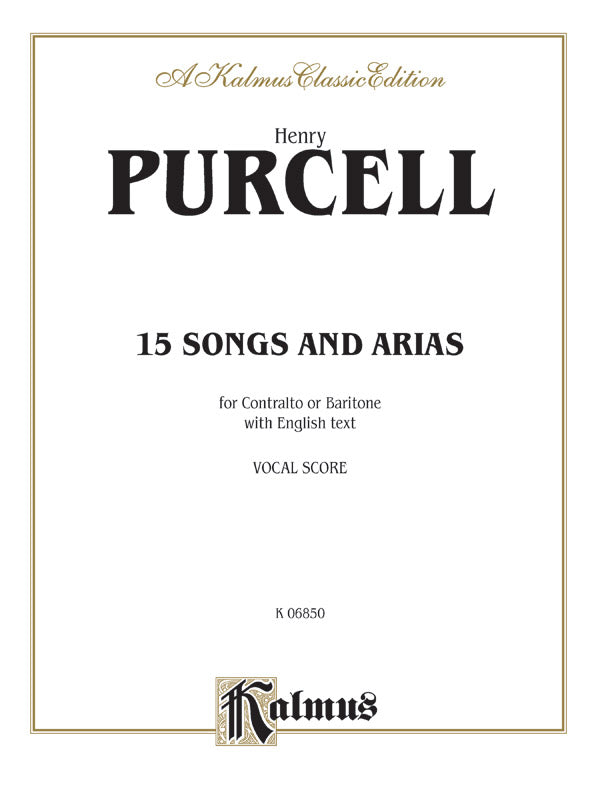 A Kalmus Classic Edition

Henry

PURCELL

15 SONGS AND ARIAS

for Contralto or Baritone
with English text

VOCAL SCORE

K 06850

Kalmus